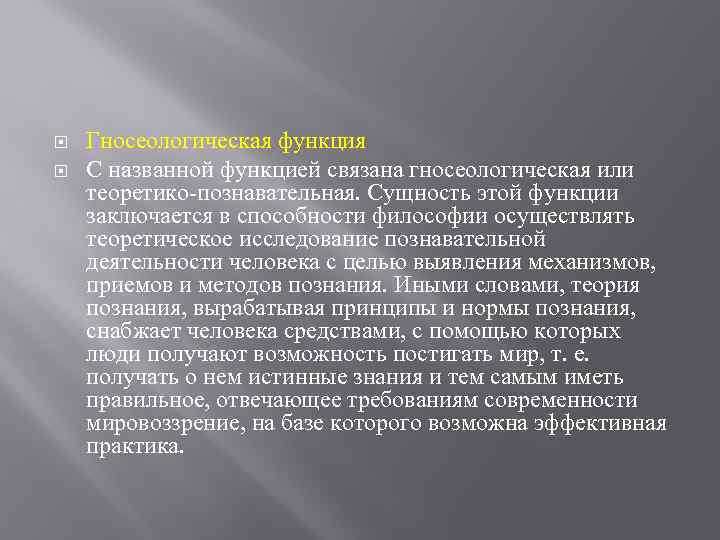 Гносеологическая функция

С названной функцией связана гносеологическая или теоретико-познавательная. Сущность этой функции заключается в способности философии осуществлять теоретическое исследование познавательной деятельности человека с целью выявления механизмов, приемов и методов познания. Иными словами, теория познания, вырабатывая принципы и нормы познания, снабжает человека средствами, с помощью которых люди получают возможность постигать мир, т. е. получать о нем истинные знания и тем самым иметь правильное, отвечающее требованиям современности мировоззрение, на базе которого возможна эффективная практика.